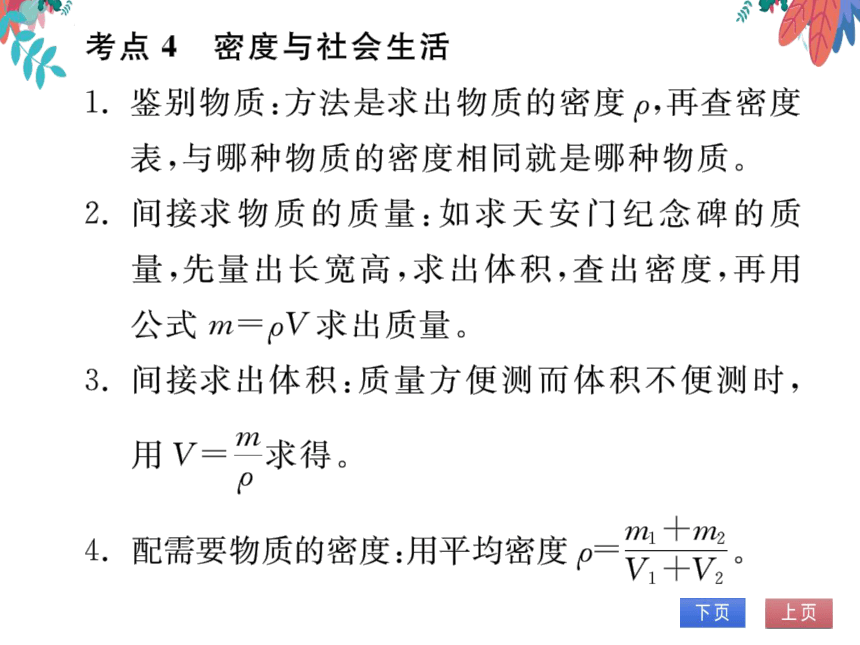 考点 4　密度与社会生活

1. 鉴别物质：方法是求出物质的密度 $\rho$，再查密度表，与哪种物质的密度相同就是哪种物质。

2. 间接求物质的质量：如求天安门纪念碑的质量，先量出长宽高，求出体积，查出密度，再用公式 $m=\rho V$ 求出质量。

3. 间接求出体积：质量方便测而体积不便测时，用 $V=\frac{m}{\rho}$ 求得。

4. 配需要物质的密度：用平均密度 $\rho=\frac{m_1+m_2}{V_1+V_2}$。

下页　上页